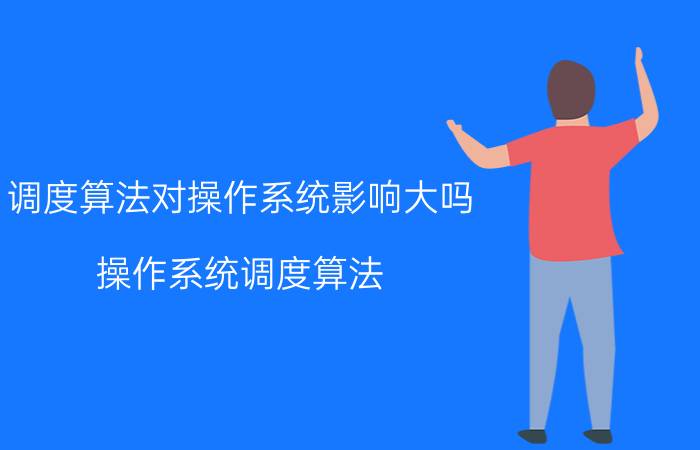 调度算法对操作系统影响大吗

操作系统调度算法